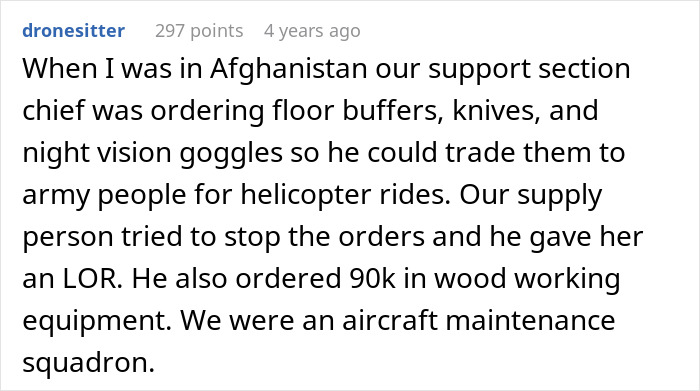 dronesitter 297 points 4 years ago

When I was in Afghanistan our support section chief was ordering floor buffers, knives, and night vision goggles so he could trade them to army people for helicopter rides. Our supply person tried to stop the orders and he gave her an LOR. He also ordered 90k in wood working equipment. We were an aircraft maintenance squadron.